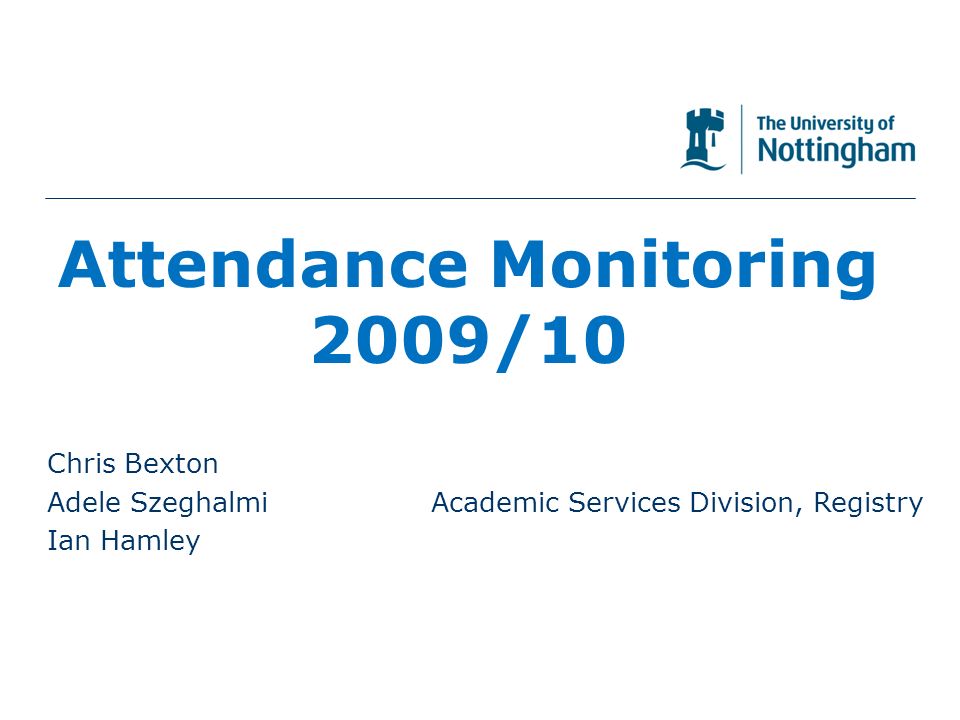 The University of
Nottingham

Attendance Monitoring 2009/10

Chris Bexton
Adele Szeghalmi
Ian Hamley

Academic Services Division, Registry